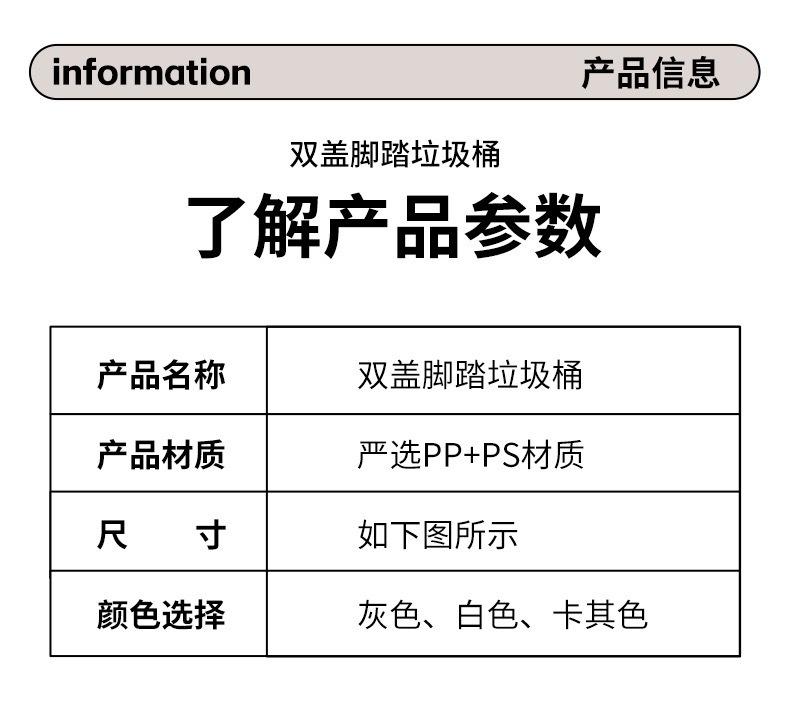 information 产品信息

双盖脚踏垃圾桶

了解产品参数

| 产品名称 | 双盖脚踏垃圾桶 |
|---|---|
| 产品材质 | 严选PP+PS材质 |
| 尺　寸 | 如下图所示 |
| 颜色选择 | 灰色、白色、卡其色 |